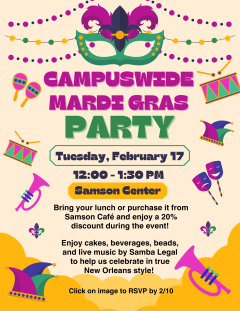 CAMPUSWIDE MARDI GRAS PARTY

Tuesday, February 17

12:00 - 1:30 PM

Samson Center

Bring your lunch or purchase it from Samson Café and enjoy a 20% discount during the event!

Enjoy cakes, beverages, beads, and live music by Samba Legal to help us celebrate in true New Orleans style!

Click on image to RSVP by 2/10